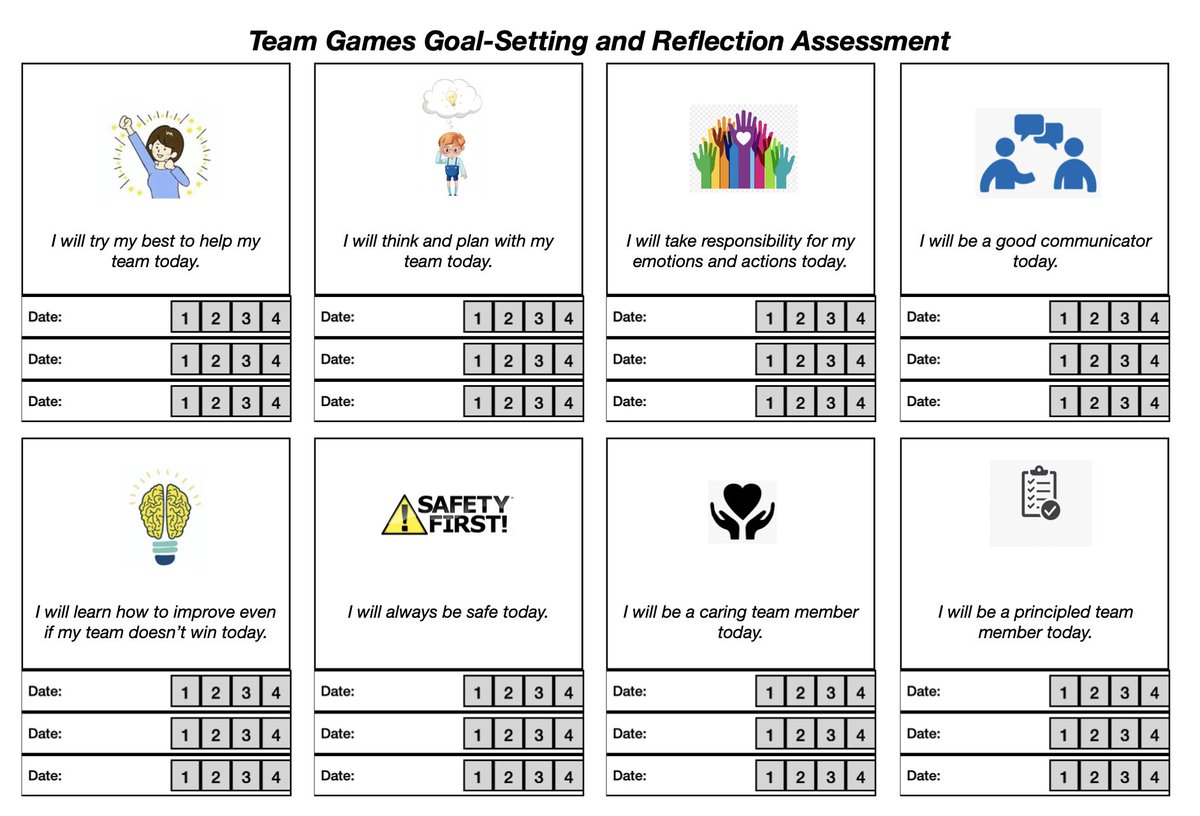 Team Games Goal-Setting and Reflection Assessment

I will try my best to help my team today.

Date: 1 2 3 4
Date: 1 2 3 4
Date: 1 2 3 4

I will think and plan with my team today.

Date: 1 2 3 4
Date: 1 2 3 4
Date: 1 2 3 4

I will take responsibility for my emotions and actions today.

Date: 1 2 3 4
Date: 1 2 3 4
Date: 1 2 3 4

I will be a good communicator today.

Date: 1 2 3 4
Date: 1 2 3 4
Date: 1 2 3 4

I will learn how to improve even if my team doesn't win today.

Date: 1 2 3 4
Date: 1 2 3 4
Date: 1 2 3 4

SAFETY FIRST!

I will always be safe today.

Date: 1 2 3 4
Date: 1 2 3 4
Date: 1 2 3 4

I will be a caring team member today.

Date: 1 2 3 4
Date: 1 2 3 4
Date: 1 2 3 4

I will be a principled team member today.

Date: 1 2 3 4
Date: 1 2 3 4
Date: 1 2 3 4